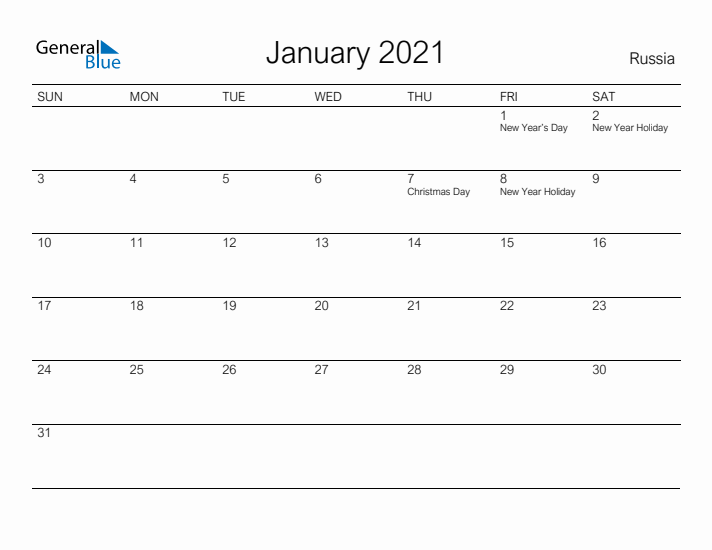 General Blue

January 2021

Russia

| SUN | MON | TUE | WED | THU | FRI | SAT |
|---|---|---|---|---|---|---|
| | | | | | 1 New Year's Day | 2 New Year Holiday |
| 3 | 4 | 5 | 6 | 7 Christmas Day | 8 New Year Holiday | 9 |
| 10 | 11 | 12 | 13 | 14 | 15 | 16 |
| 17 | 18 | 19 | 20 | 21 | 22 | 23 |
| 24 | 25 | 26 | 27 | 28 | 29 | 30 |
| 31 | | | | | | |